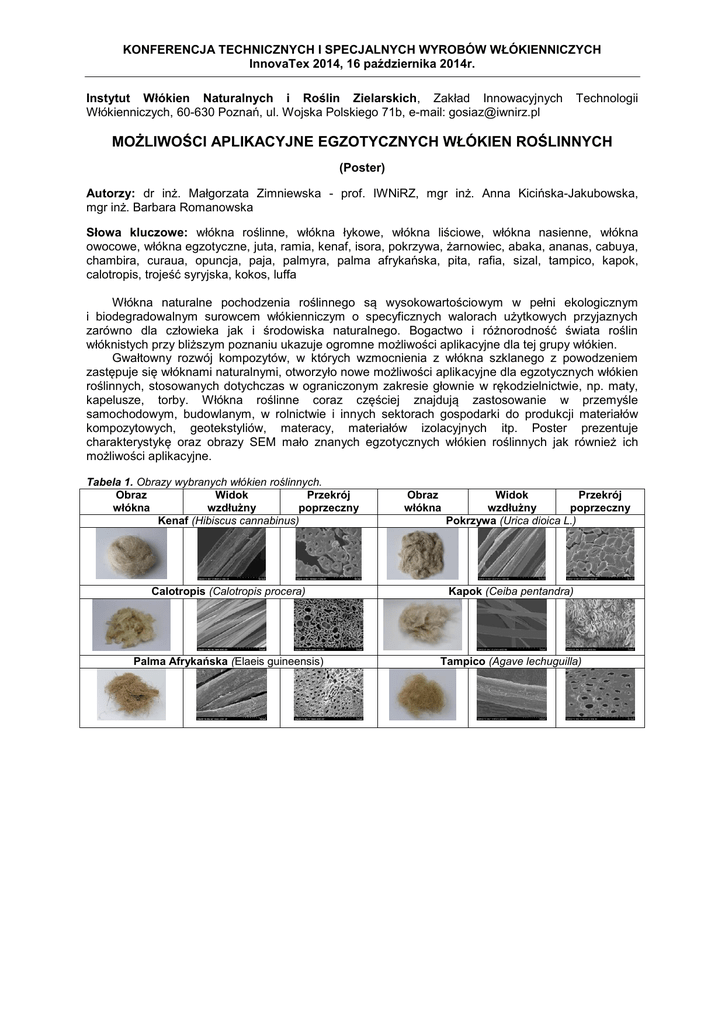 KONFERENCJA TECHNICZNYCH I SPECJALNYCH WYROBÓW WŁÓKIENNICZYCH
InnovaTex 2014, 16 października 2014r.

Instytut Włókien Naturalnych i Roślin Zielarskich, Zakład Innowacyjnych Technologii Włókienniczych, 60-630 Poznań, ul. Wojska Polskiego 71b, e-mail: gosiaz@iwnirz.pl

MOŻLIWOŚCI APLIKACYJNE EGZOTYCZNYCH WŁÓKIEN ROŚLINNYCH

(Poster)

Autorzy: dr inż. Małgorzata Zimniewska - prof. IWNiRZ, mgr inż. Anna Kicińska-Jakubowska, mgr inż. Barbara Romanowska

Słowa kluczowe: włókna roślinne, włókna łykowe, włókna liściowe, włókna nasienne, włókna owocowe, włókna egzotyczne, juta, ramia, kenaf, isora, pokrzywa, żarnowiec, abaka, ananas, cabuya, chambira, curaua, opuncja, paja, palmyra, palma afrykańska, pita, rafia, sizal, tampico, kapok, calotropis, trojeść syryjska, kokos, luffa

Włókna naturalne pochodzenia roślinnego są wysokowartościowym w pełni ekologicznym i biodegradowalnym surowcem włókienniczym o specyficznych walorach użytkowych przyjaznych zarówno dla człowieka jak i środowiska naturalnego. Bogactwo i różnorodność świata roślin włóknistych przy bliższym poznaniu ukazuje ogromne możliwości aplikacyjne dla tej grupy włókien.

Gwałtowny rozwój kompozytów, w których wzmocnienia z włókna szklanego z powodzeniem zastępuje się włóknami naturalnymi, otworzyło nowe możliwości aplikacyjne dla egzotycznych włókien roślinnych, stosowanych dotychczas w ograniczonym zakresie głownie w rękodzielnictwie, np. maty, kapelusze, torby. Włókna roślinne coraz częściej znajdują zastosowanie w przemyśle samochodowym, budowlanym, w rolnictwie i innych sektorach gospodarki do produkcji materiałów kompozytowych, geotekstyliów, materacy, materiałów izolacyjnych itp. Poster prezentuje charakterystykę oraz obrazy SEM mało znanych egzotycznych włókien roślinnych jak również ich możliwości aplikacyjne.

Tabela 1. Obrazy wybranych włókien roślinnych.

| Obraz włókna | Widok wzdłużny | Przekrój poprzeczny | Obraz włókna | Widok wzdłużny | Przekrój poprzeczny |
|---|---|---|---|---|---|
| Kenaf (Hibiscus cannabinus) | | | Pokrzywa (Urica dioica L.) | | |
| | | | | | |
| Calotropis (Calotropis procera) | | | Kapok (Ceiba pentandra) | | |
| | | | | | |
| Palma Afrykańska (Elaeis guineensis) | | | Tampico (Agave lechuguilla) | | |
| | | | | | |